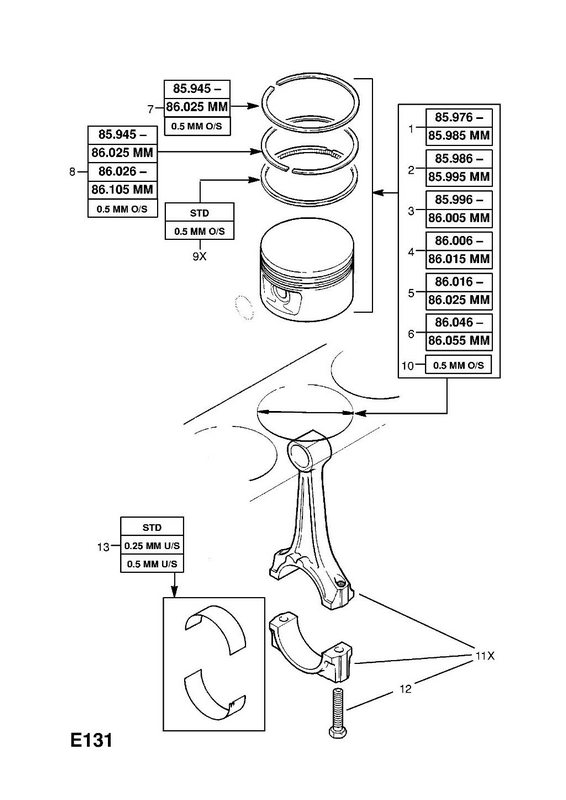 7 85.945 – 86.025 MM
0.5 MM O/S

8 85.945 – 86.025 MM
86.026 – 86.105 MM
0.5 MM O/S

STD
0.5 MM O/S
9X

1 85.976 – 85.985 MM
2 85.986 – 85.995 MM
3 85.996 – 86.005 MM
4 86.006 – 86.015 MM
5 86.016 – 86.025 MM
6 86.046 – 86.055 MM
10 0.5 MM O/S

13 STD
0.25 MM U/S
0.5 MM U/S

11X
12

E131